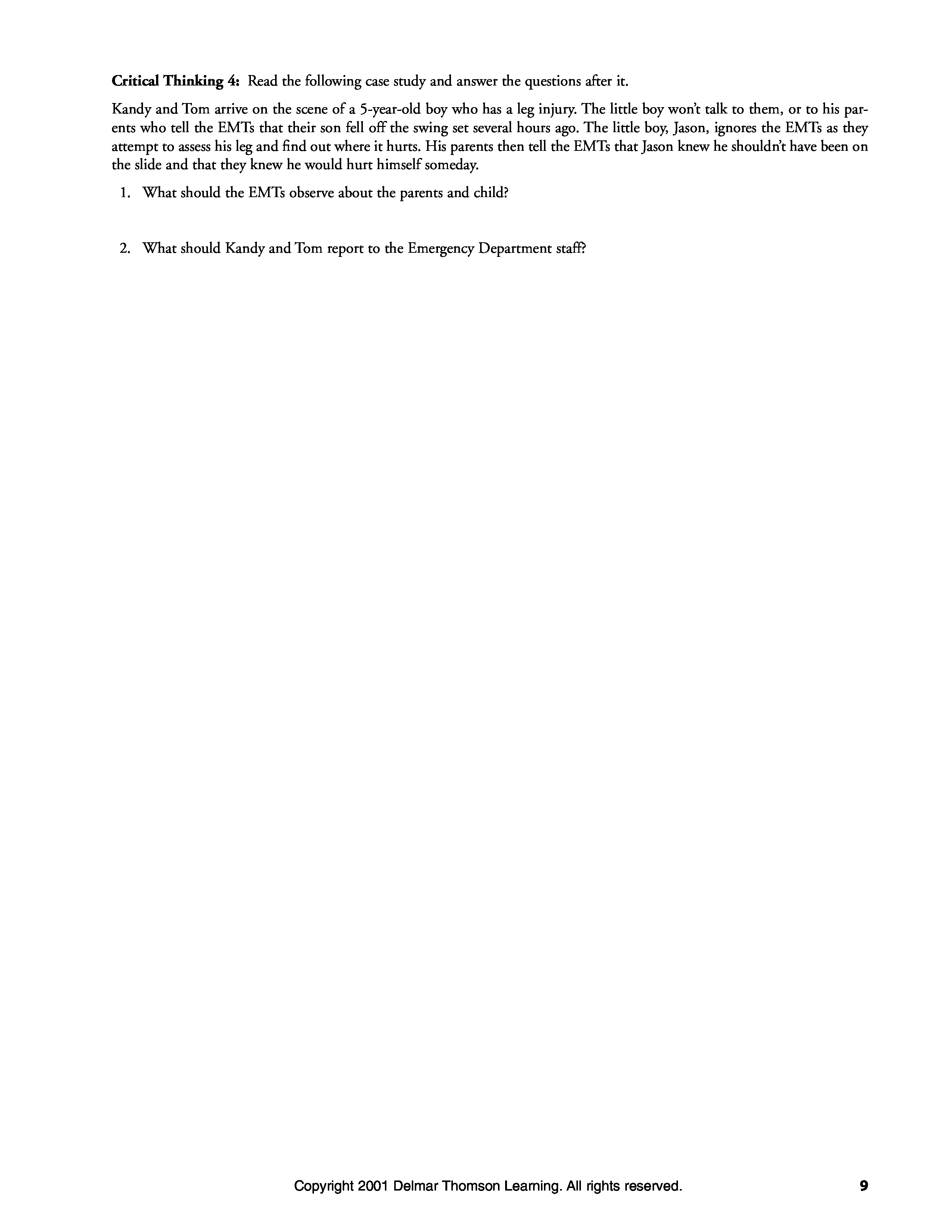 Critical Thinking 4: Read the following case study and answer the questions after it.

Kandy and Tom arrive on the scene of a 5-year-old boy who has a leg injury. The little boy won't talk to them, or to his parents who tell the EMTs that their son fell off the swing set several hours ago. The little boy, Jason, ignores the EMTs as they attempt to assess his leg and find out where it hurts. His parents then tell the EMTs that Jason knew he shouldn't have been on the slide and that they knew he would hurt himself someday.

1. What should the EMTs observe about the parents and child?

2. What should Kandy and Tom report to the Emergency Department staff?

Copyright 2001 Delmar Thomson Learning. All rights reserved.

9